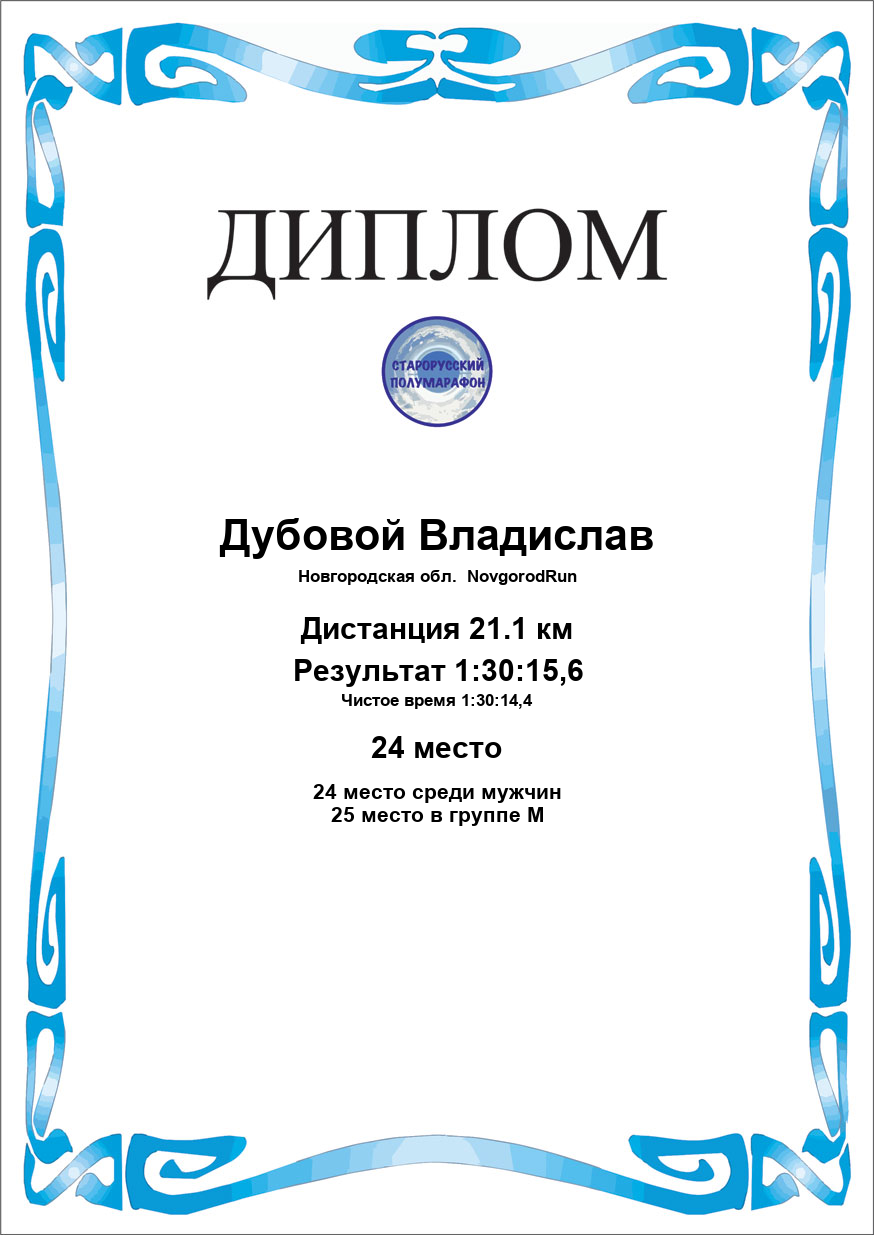 ДИПЛОМ

СТАРОРУССКИЙ ПОЛУМАРАФОН

Дубовой Владислав

Новгородская обл. NovgorodRun

Дистанция 21.1 км

Результат 1:30:15,6

Чистое время 1:30:14,4

24 место

24 место среди мужчин
25 место в группе М